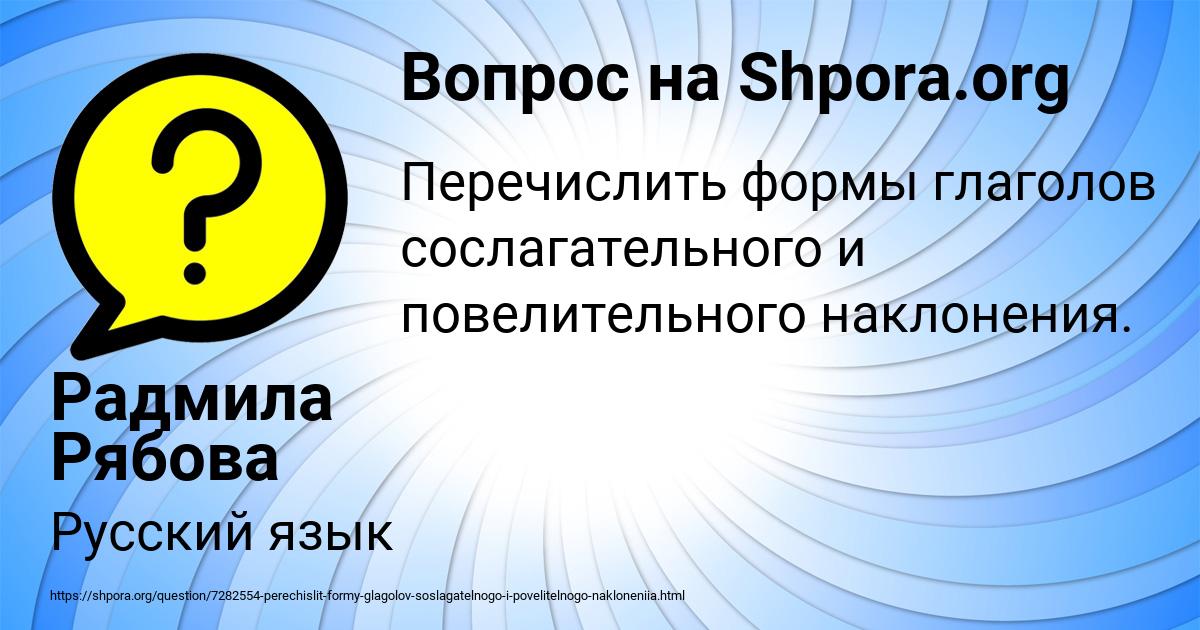 Вопрос на Shpora.org

Перечислить формы глаголов сослагательного и повелительного наклонения.

Радмила Рябова

Русский язык

https://shpora.org/question/7282554-perechislit-formy-glagolov-soslagatelnogo-i-povelitelnogo-nakloneniia.html